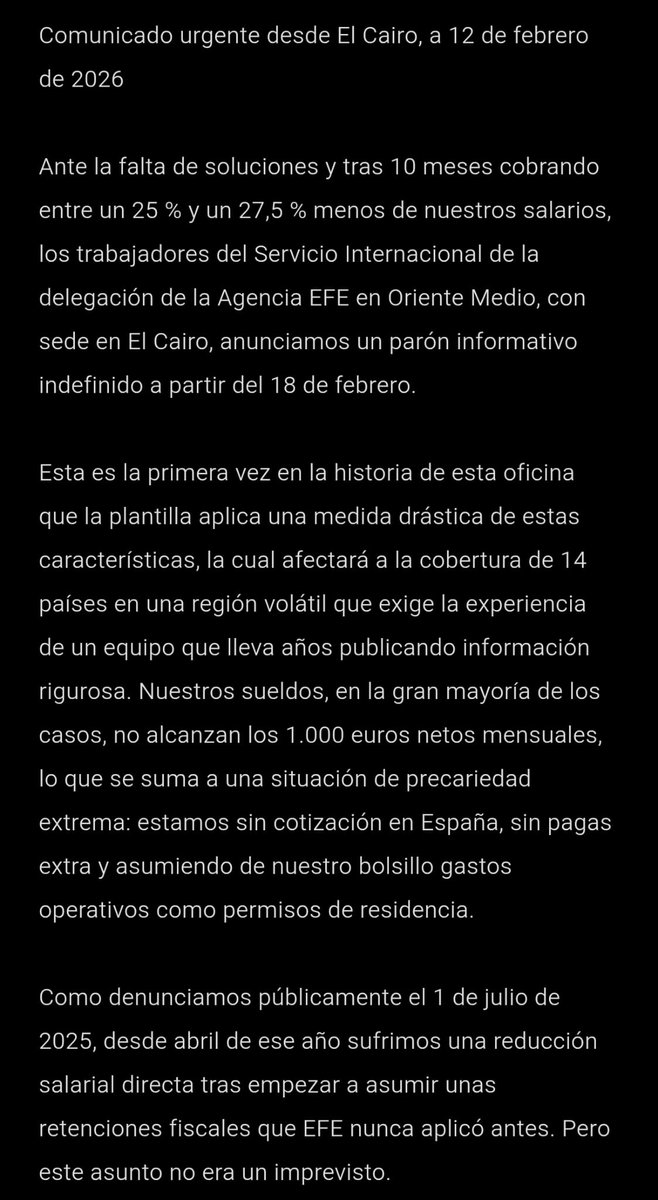 Comunicado urgente desde El Cairo, a 12 de febrero de 2026

Ante la falta de soluciones y tras 10 meses cobrando entre un 25 % y un 27,5 % menos de nuestros salarios, los trabajadores del Servicio Internacional de la delegación de la Agencia EFE en Oriente Medio, con sede en El Cairo, anunciamos un parón informativo indefinido a partir del 18 de febrero.

Esta es la primera vez en la historia de esta oficina que la plantilla aplica una medida drástica de estas características, la cual afectará a la cobertura de 14 países en una región volátil que exige la experiencia de un equipo que lleva años publicando información rigurosa. Nuestros sueldos, en la gran mayoría de los casos, no alcanzan los 1.000 euros netos mensuales, lo que se suma a una situación de precariedad extrema: estamos sin cotización en España, sin pagas extra y asumiendo de nuestro bolsillo gastos operativos como permisos de residencia.

Como denunciamos públicamente el 1 de julio de 2025, desde abril de ese año sufrimos una reducción salarial directa tras empezar a asumir unas retenciones fiscales que EFE nunca aplicó antes. Pero este asunto no era un imprevisto.